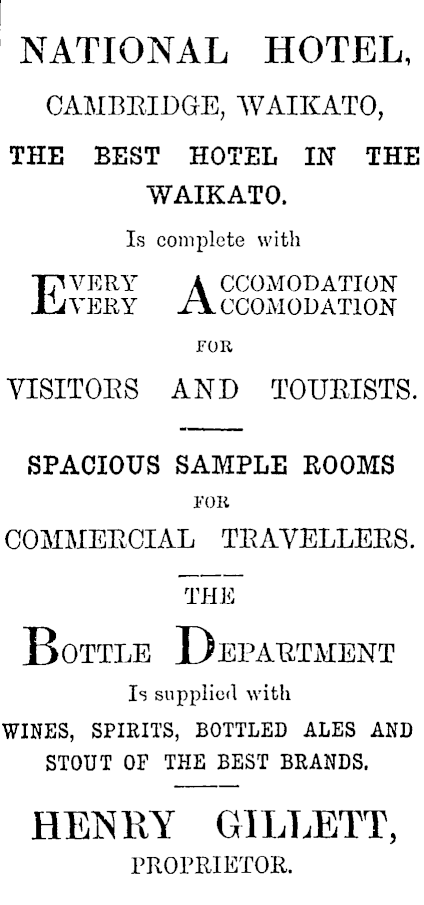 NATIONAL HOTEL,

CAMBRIDGE, WAIKATO,

THE BEST HOTEL IN THE WAIKATO.

Is complete with

EVERY ACCOMODATION
EVERY ACCOMODATION

FOR

VISITORS AND TOURISTS.

SPACIOUS SAMPLE ROOMS

FOR

COMMERCIAL TRAVELLERS.

THE

BOTTLE DEPARTMENT

Is supplied with

WINES, SPIRITS, BOTTLED ALES AND STOUT OF THE BEST BRANDS.

HENRY GILLETT,

PROPRIETOR.